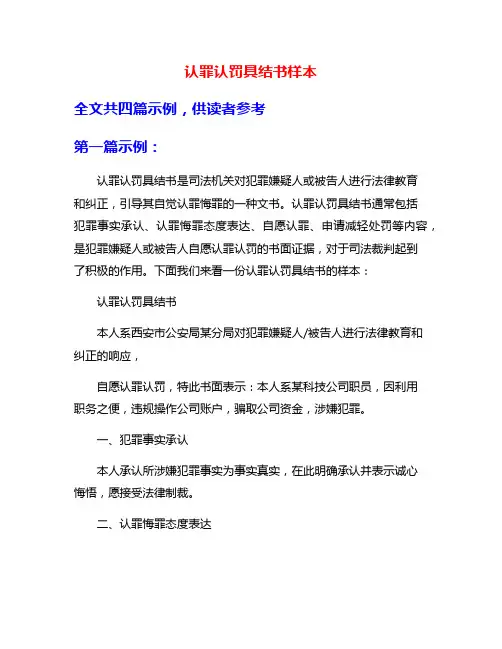 认罪认罚具结书样本

全文共四篇示例，供读者参考

第一篇示例：

认罪认罚具结书是司法机关对犯罪嫌疑人或被告人进行法律教育和纠正，引导其自觉认罪悔罪的一种文书。认罪认罚具结书通常包括犯罪事实承认、认罪悔罪态度表达、自愿认罪、申请减轻处罚等内容，是犯罪嫌疑人或被告人自愿认罪认罚的书面证据，对于司法裁判起到了积极的作用。下面我们来看一份认罪认罚具结书的样本：

认罪认罚具结书

本人系西安市公安局某分局对犯罪嫌疑人/被告人进行法律教育和纠正的响应，

自愿认罪认罚，特此书面表示：本人系某科技公司职员，因利用职务之便，违规操作公司账户，骗取公司资金，涉嫌犯罪。

一、犯罪事实承认

本人承认所涉嫌犯罪事实为事实真实，在此明确承认并表示诚心悔悟，愿接受法律制裁。

二、认罪悔罪态度表达